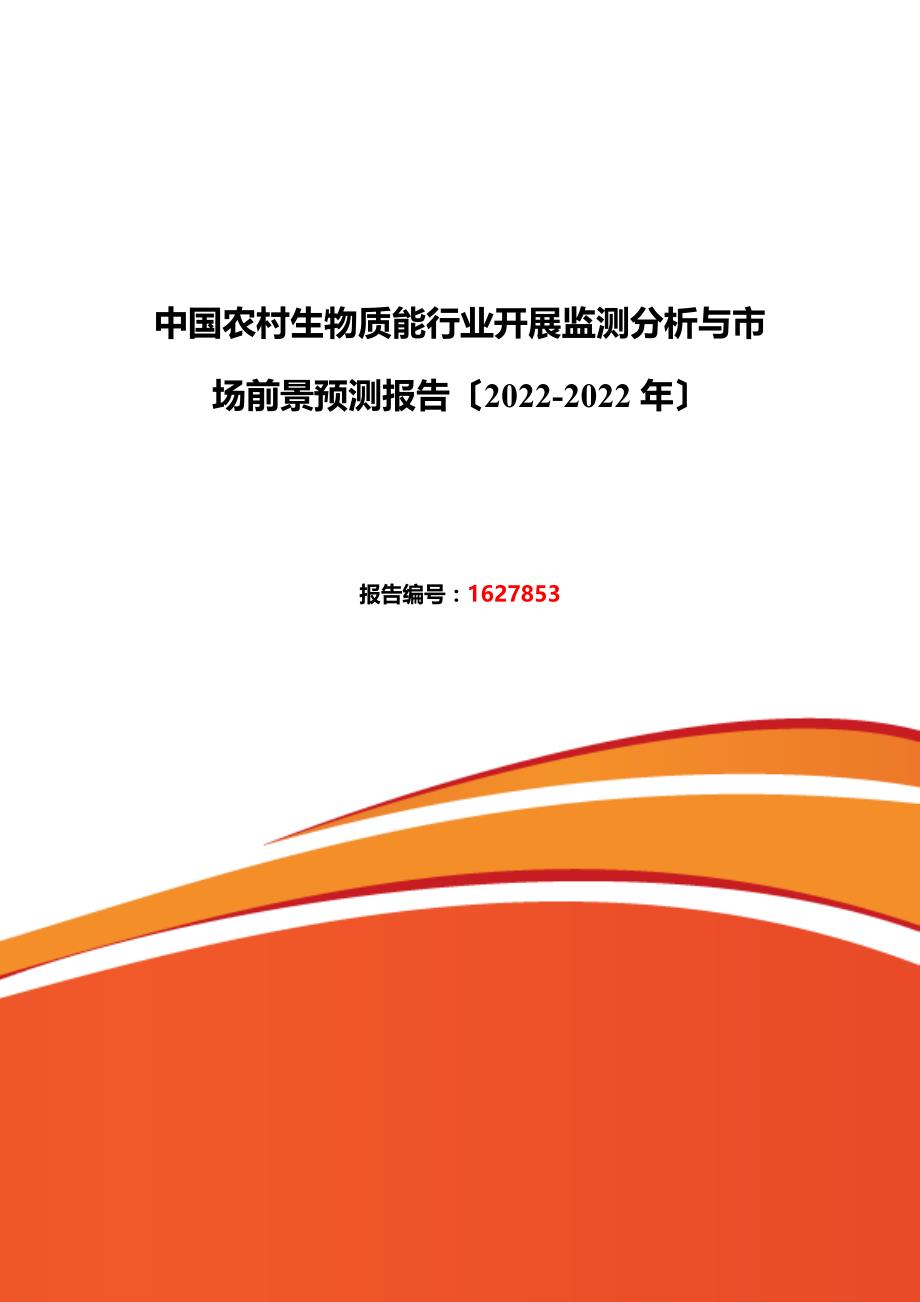 中国农村生物质能行业开展监测分析与市场前景预测报告〔2022-2022 年〕

报告编号：1627853